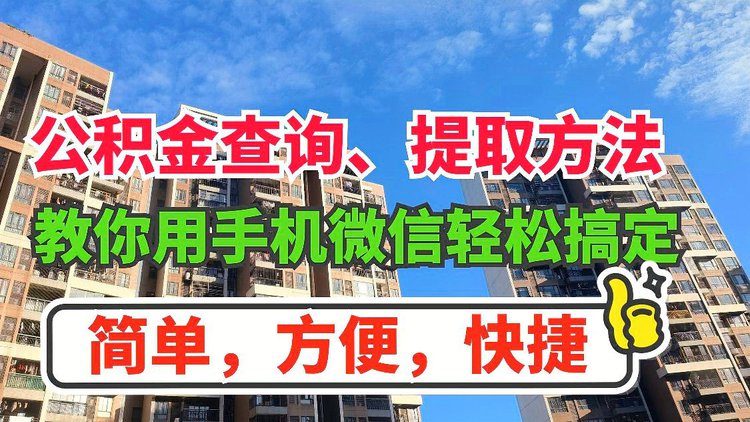 公积金查询、提取方法

教你用手机微信轻松搞定

简单，方便，快捷